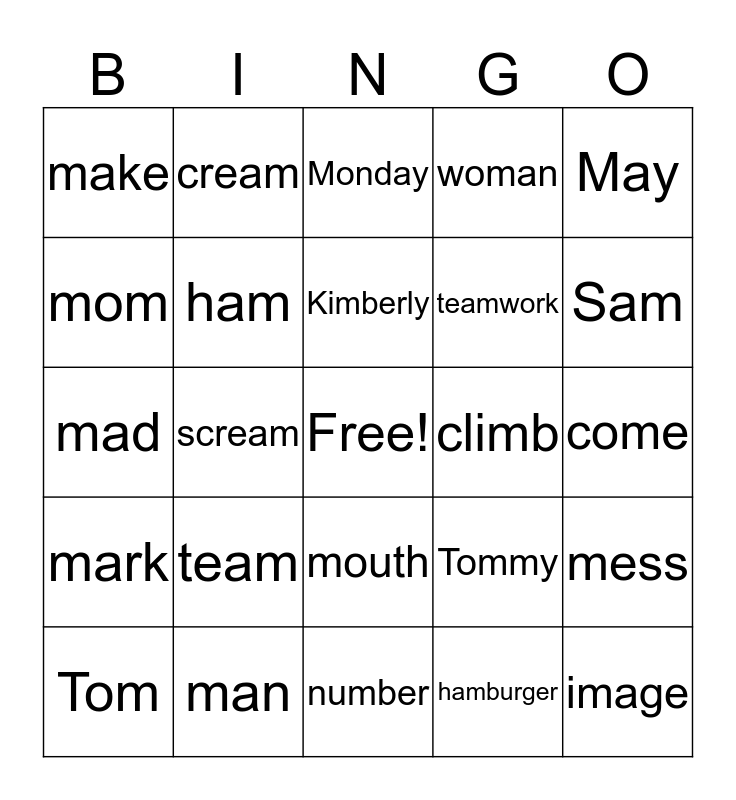 | B | I | N | G | O |
|---|---|---|---|---|
| make | cream | Monday | woman | May |
| mom | ham | Kimberly | teamwork | Sam |
| mad | scream | Free! | climb | come |
| mark | team | mouth | Tommy | mess |
| Tom | man | number | hamburger | image |